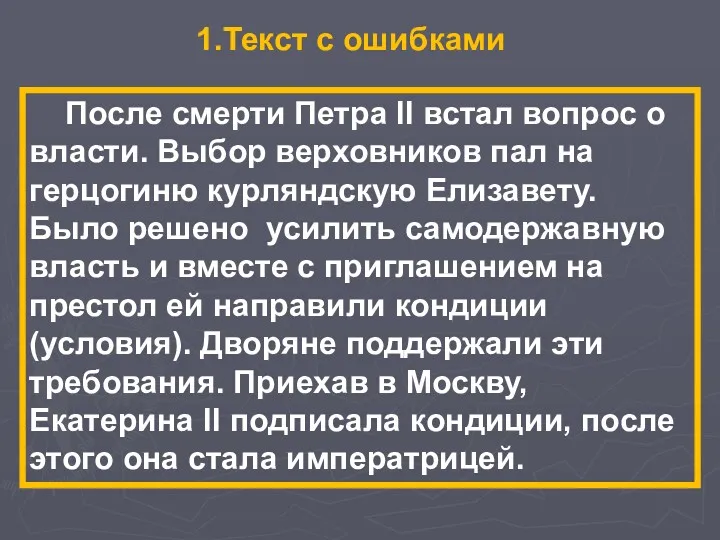 1.Текст с ошибками

После смерти Петра II встал вопрос о власти. Выбор верховников пал на герцогиню курляндскую Елизавету. Было решено  усилить самодержавную власть и вместе с приглашением на престол ей направили кондиции (условия). Дворяне поддержали эти требования. Приехав в Москву, Екатерина II подписала кондиции, после этого она стала императрицей.